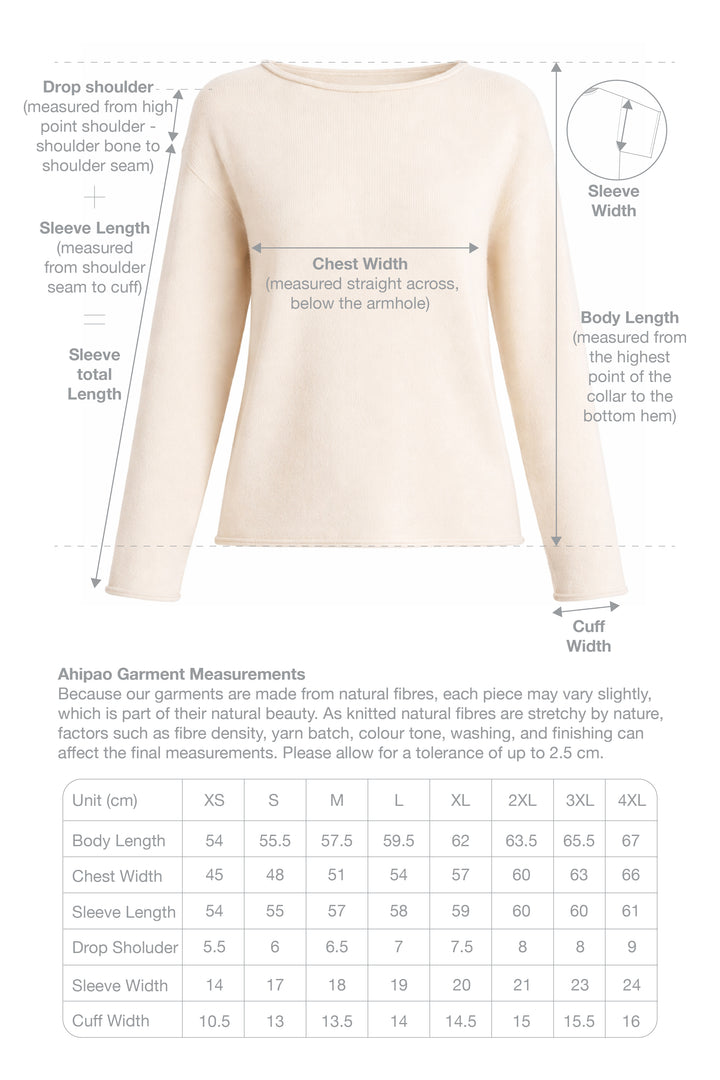 Drop shoulder
(measured from high point shoulder - shoulder bone to shoulder seam)

+

Sleeve Length
(measured from shoulder seam to cuff)

=

Sleeve total Length

Chest Width
(measured straight across, below the armhole)

Sleeve Width

Body Length
(measured from the highest point of the collar to the bottom hem)

Cuff Width

Ahipao Garment Measurements
Because our garments are made from natural fibres, each piece may vary slightly, which is part of their natural beauty. As knitted natural fibres are stretchy by nature, factors such as fibre density, yarn batch, colour tone, washing, and finishing can affect the final measurements. Please allow for a tolerance of up to 2.5 cm.

| Unit (cm) | XS | S | M | L | XL | 2XL | 3XL | 4XL |
|---|---|---|---|---|---|---|---|---|
| Body Length | 54 | 55.5 | 57.5 | 59.5 | 62 | 63.5 | 65.5 | 67 |
| Chest Width | 45 | 48 | 51 | 54 | 57 | 60 | 63 | 66 |
| Sleeve Length | 54 | 55 | 57 | 58 | 59 | 60 | 60 | 61 |
| Drop Sholuder | 5.5 | 6 | 6.5 | 7 | 7.5 | 8 | 8 | 9 |
| Sleeve Width | 14 | 17 | 18 | 19 | 20 | 21 | 23 | 24 |
| Cuff Width | 10.5 | 13 | 13.5 | 14 | 14.5 | 15 | 15.5 | 16 |